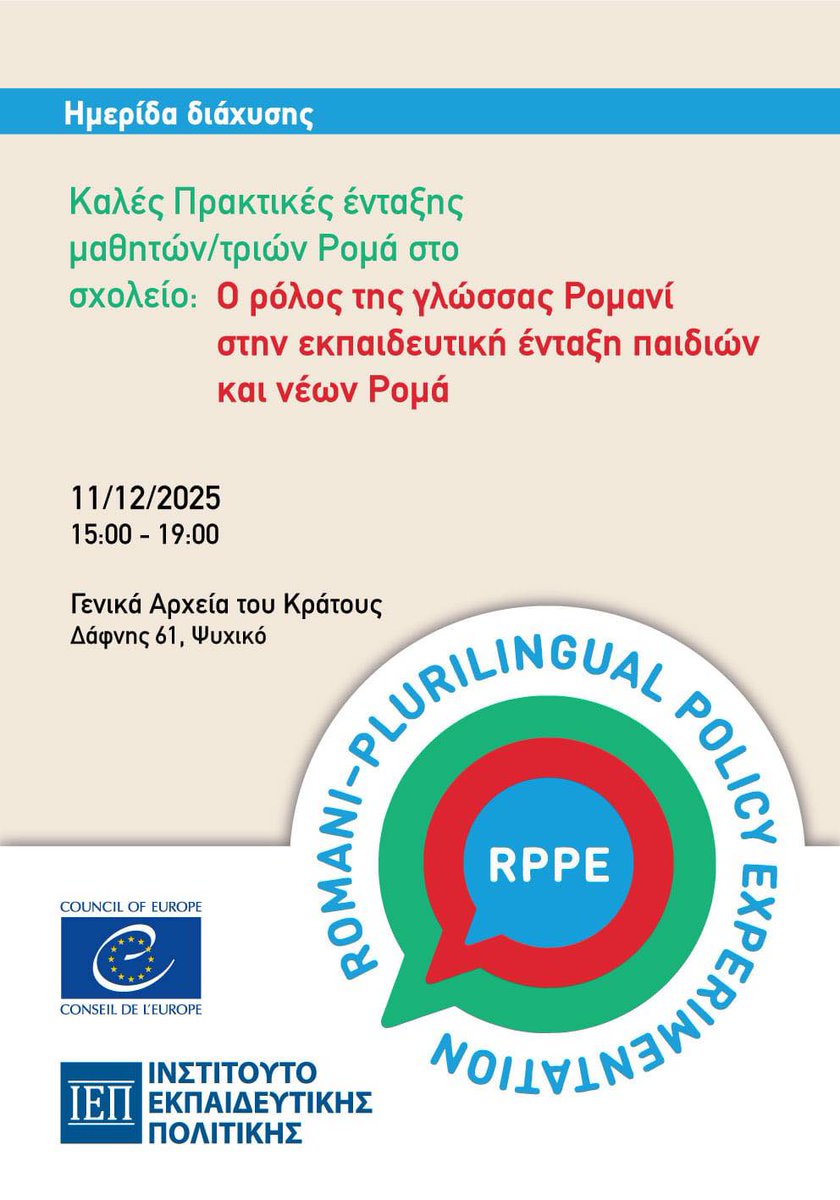 Ημερίδα διάχυσης

Καλές Πρακτικές ένταξης μαθητών/τριών Ρομά στο σχολείο: Ο ρόλος της γλώσσας Ρομανί στην εκπαιδευτική ένταξη παιδιών και νέων Ρομά

11/12/2025
15:00 - 19:00

Γενικά Αρχεία του Κράτους
Δάφνης 61, Ψυχικό

ROMANI-PLURILINGUAL POLICY EXPERIMENTATION

RPPE

COUNCIL OF EUROPE
CONSEIL DE L'EUROPE

ΙΕΠ ΙΝΣΤΙΤΟΥΤΟ ΕΚΠΑΙΔΕΥΤΙΚΗΣ ΠΟΛΙΤΙΚΗΣ